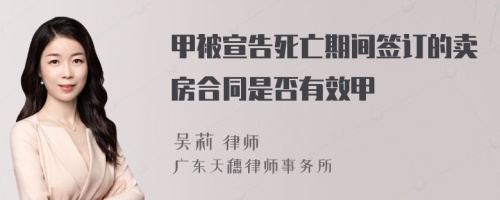 甲被宣告死亡期间签订的卖房合同是否有效甲

吴莉 律师
广东天穗律师事务所